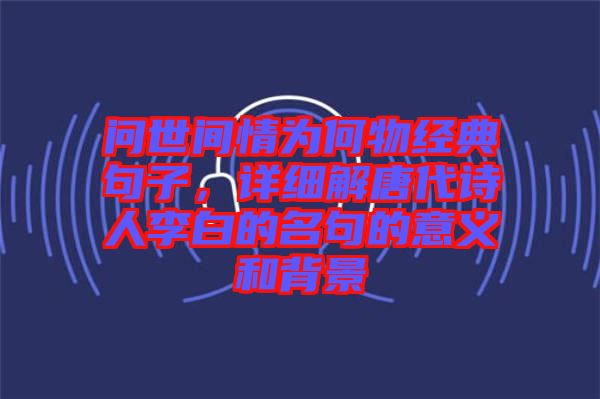 问世间情为何物经典句子，详细解唐代诗人李白的名句的意义和背景